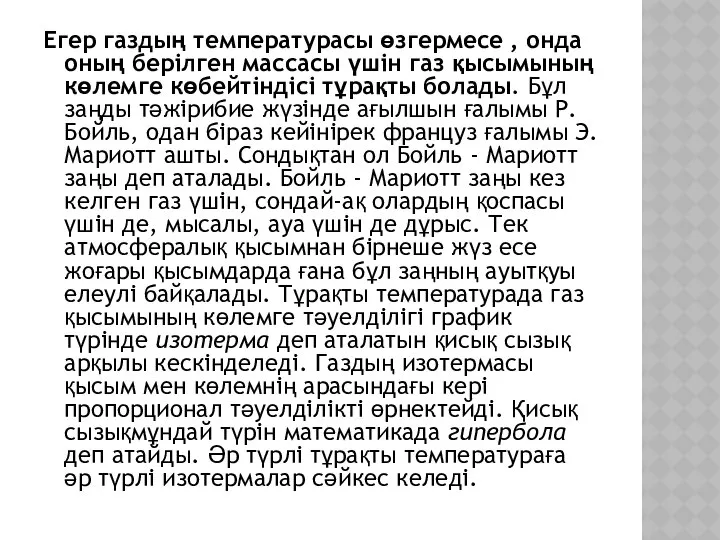 Егер газдың температурасы өзгермесе , онда оның берілген массасы үшін газ қысымының көлемге көбейтіндісі тұрақты болады. Бұл заңды тәжірибие жүзінде ағылшын ғалымы Р. Бойль, одан біраз кейінірек француз ғалымы Э. Мариотт ашты. Сондықтан ол Бойль - Мариотт заңы деп аталады. Бойль - Мариотт заңы кез келген газ үшін, сондай-ақ олардың қоспасы үшін де, мысалы, ауа үшін де дұрыс. Тек атмосфералық қысымнан бірнеше жүз есе жоғары қысымдарда ғана бұл заңның ауытқуы елеулі байқалады. Тұрақты температурада газ қысымының көлемге тәуелділігі график түрінде изотерма деп аталатын қисық сызық арқылы кескінделеді. Газдың изотермасы қысым мен көлемнің арасындағы кері пропорционал тәуелділікті өрнектейді. Қисық сызықмұндай түрін математикада гипербола деп атайды. Әр түрлі тұрақты температураға әр түрлі изотермалар сәйкес келеді.